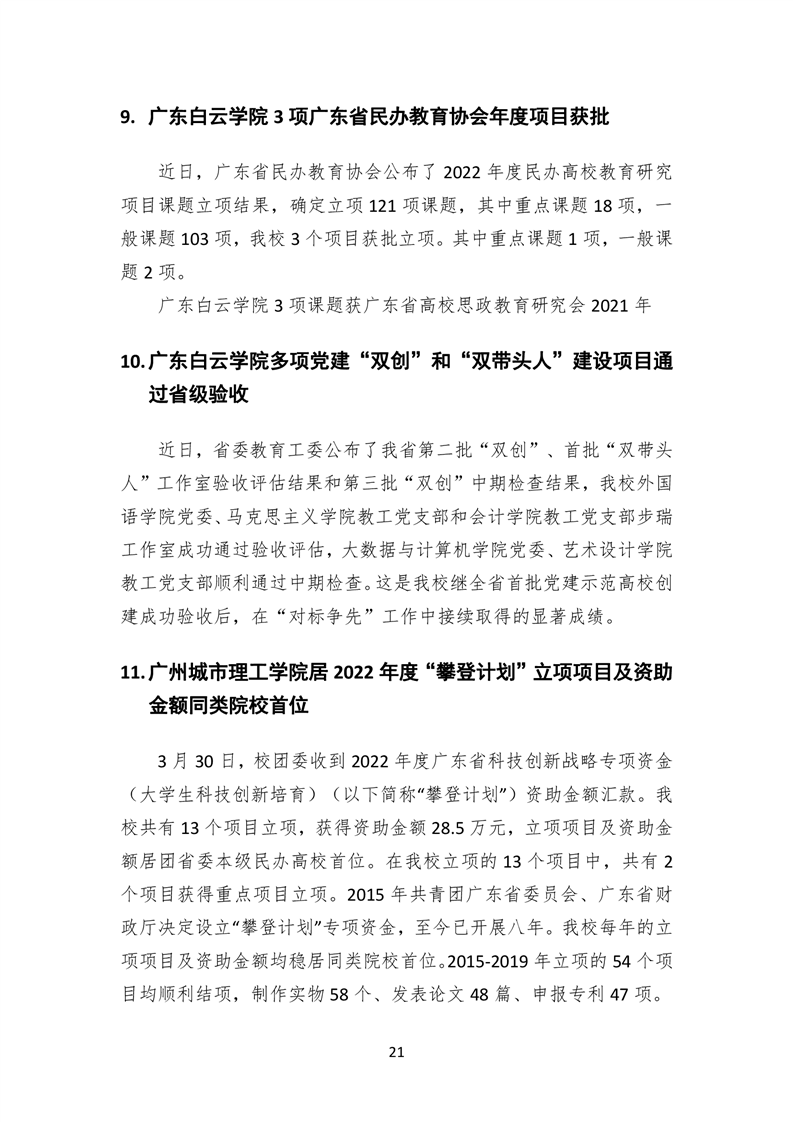 9. 广东白云学院 3 项广东省民办教育协会年度项目获批

近日，广东省民办教育协会公布了 2022 年度民办高校教育研究项目课题立项结果，确定立项 121 项课题，其中重点课题 18 项，一般课题 103 项，我校 3 个项目获批立项。其中重点课题 1 项，一般课题 2 项。

广东白云学院 3 项课题获广东省高校思政教育研究会 2021 年

10. 广东白云学院多项党建“双创”和“双带头人”建设项目通过省级验收

近日，省委教育工委公布了我省第二批“双创”、首批“双带头人”工作室验收评估结果和第三批“双创”中期检查结果，我校外国语学院党委、马克思主义学院教工党支部和会计学院教工党支部步瑞工作室成功通过验收评估，大数据与计算机学院党委、艺术设计学院教工党支部顺利通过中期检查。这是我校继全省首批党建示范高校创建成功验收后，在“对标争先”工作中接续取得的显著成绩。

11. 广州城市理工学院居 2022 年度“攀登计划”立项项目及资助金额同类院校首位

3 月 30 日，校团委收到 2022 年度广东省科技创新战略专项资金（大学生科技创新培育）（以下简称“攀登计划”）资助金额汇款。我校共有 13 个项目立项，获得资助金额 28.5 万元，立项项目及资助金额居团省委本级民办高校首位。在我校立项的 13 个项目中，共有 2 个项目获得重点项目立项。2015 年共青团广东省委员会、广东省财政厅决定设立“攀登计划”专项资金，至今已开展八年。我校每年的立项项目及资助金额均稳居同类院校首位。2015-2019 年立项的 54 个项目均顺利结项，制作实物 58 个、发表论文 48 篇、申报专利 47 项。

21